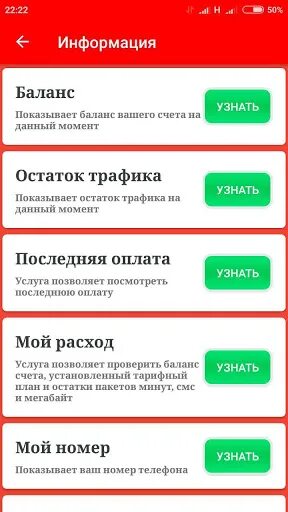 22:22 H 50%

Информация

Баланс
Показывает баланс вашего счета на данный момент
УЗНАТЬ

Остаток трафика
Показывает остаток трафика на данный момент
УЗНАТЬ

Последняя оплата
Услуга позволяет посмотреть последнюю оплату
УЗНАТЬ

Мой расход
Услуга позволяет проверить баланс счета, установленный тарифный план и остатки пакетов минут, смс и мегабайт
УЗНАТЬ

Мой номер
Показывает ваш номер телефона
УЗНАТЬ